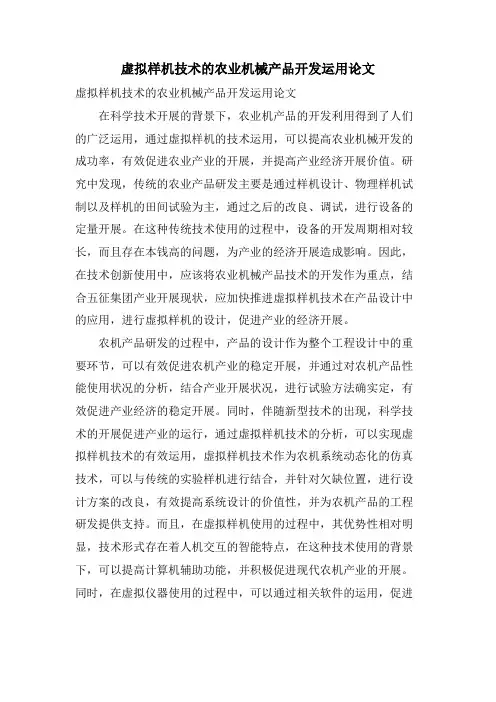 虚拟样机技术的农业机械产品开发运用论文

虚拟样机技术的农业机械产品开发运用论文

在科学技术开展的背景下，农业机产品的开发利用得到了人们的广泛运用，通过虚拟样机的技术运用，可以提高农业机械开发的成功率，有效促进农业产业的开展，并提高产业经济开展价值。研究中发现，传统的农业产品研发主要是通过样机设计、物理样机试制以及样机的田间试验为主，通过之后的改良、调试，进行设备的定量开展。在这种传统技术使用的过程中，设备的开发周期相对较长，而且存在本钱高的问题，为产业的经济开展造成影响。因此，在技术创新使用中，应该将农业机械产品技术的开发作为重点，结合五征集团产业开展现状，应加快推进虚拟样机技术在产品设计中的应用，进行虚拟样机的设计，促进产业的经济开展。

农机产品研发的过程中，产品的设计作为整个工程设计中的重要环节，可以有效促进农机产业的稳定开展，并通过对农机产品性能使用状况的分析，结合产业开展状况，进行试验方法确实定，有效促进产业经济的稳定开展。同时，伴随新型技术的出现，科学技术的开展促进产业的运行，通过虚拟样机技术的分析，可以实现虚拟样机技术的有效运用，虚拟样机技术作为农机系统动态化的仿真技术，可以与传统的实验样机进行结合，并针对欠缺位置，进行设计方案的改良，有效提高系统设计的价值性，并为农机产品的工程研发提供支持。而且，在虚拟样机使用的过程中，其优势性相对明显，技术形式存在着人机交互的智能特点，在这种技术使用的背景下，可以提高计算机辅助功能，并积极促进现代农机产业的开展。同时，在虚拟仪器使用的过程中，可以通过相关软件的运用，促进